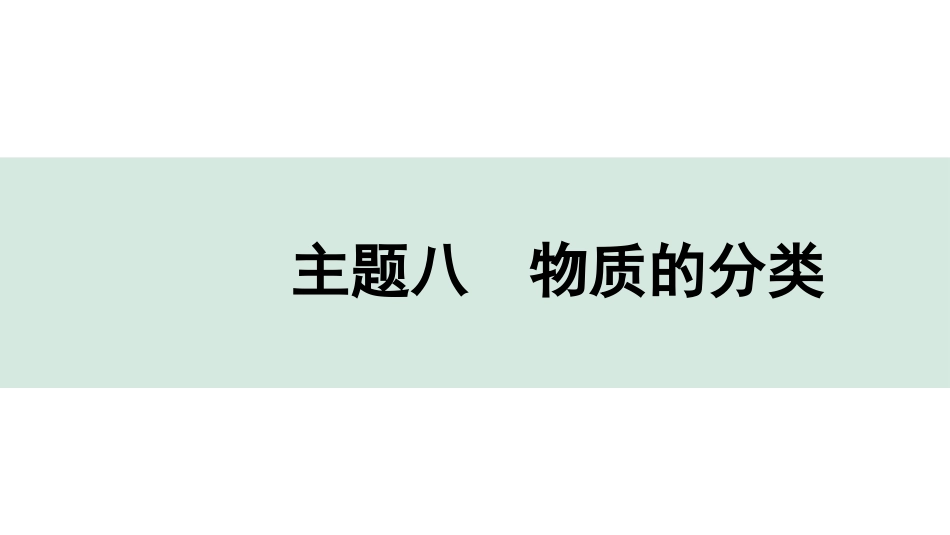 主题八　物质的分类